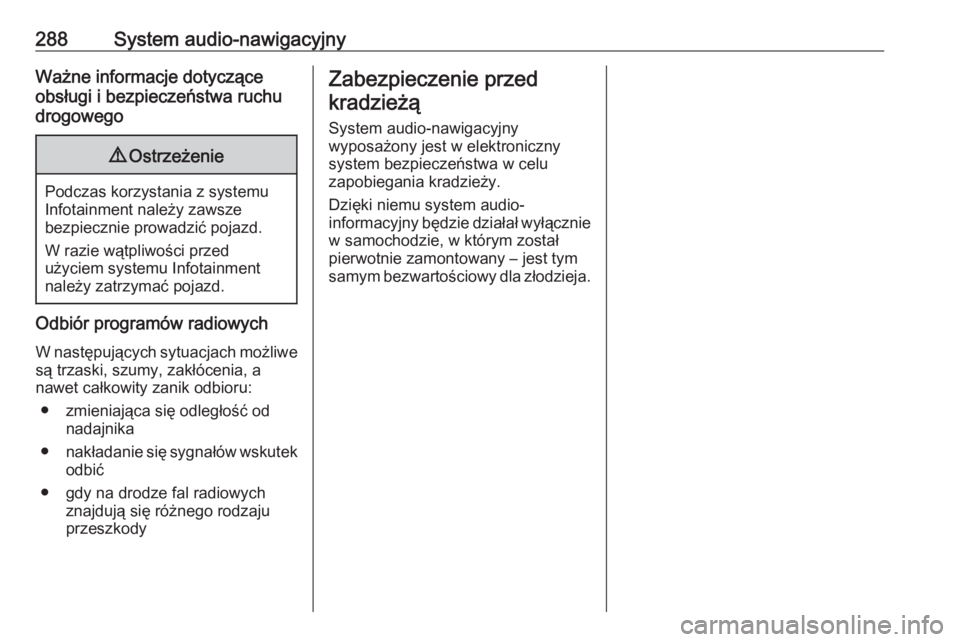 288 System audio-nawigacyjny

Ważne informacje dotyczące obsługi i bezpieczeństwa ruchu drogowego

⚠ Ostrzeżenie

Podczas korzystania z systemu Infotainment należy zawsze bezpiecznie prowadzić pojazd.

W razie wątpliwości przed użyciem systemu Infotainment należy zatrzymać pojazd.

Odbiór programów radiowych

W następujących sytuacjach możliwe są trzaski, szumy, zakłócenia, a nawet całkowity zanik odbioru:

● zmieniająca się odległość od nadajnika

● nakładanie się sygnałów wskutek odbić

● gdy na drodze fal radiowych znajdują się różnego rodzaju przeszkody

Zabezpieczenie przed kradzieżą

System audio-nawigacyjny wyposażony jest w elektroniczny system bezpieczeństwa w celu zapobiegania kradzieży.

Dzięki niemu system audio-informacyjny będzie działał wyłącznie w samochodzie, w którym został pierwotnie zamontowany – jest tym samym bezwartościowy dla złodzieja.

carmanualsonline.info